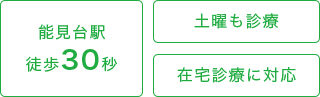 能見台駅
徒歩30秒

土曜も診療

在宅診療に対応